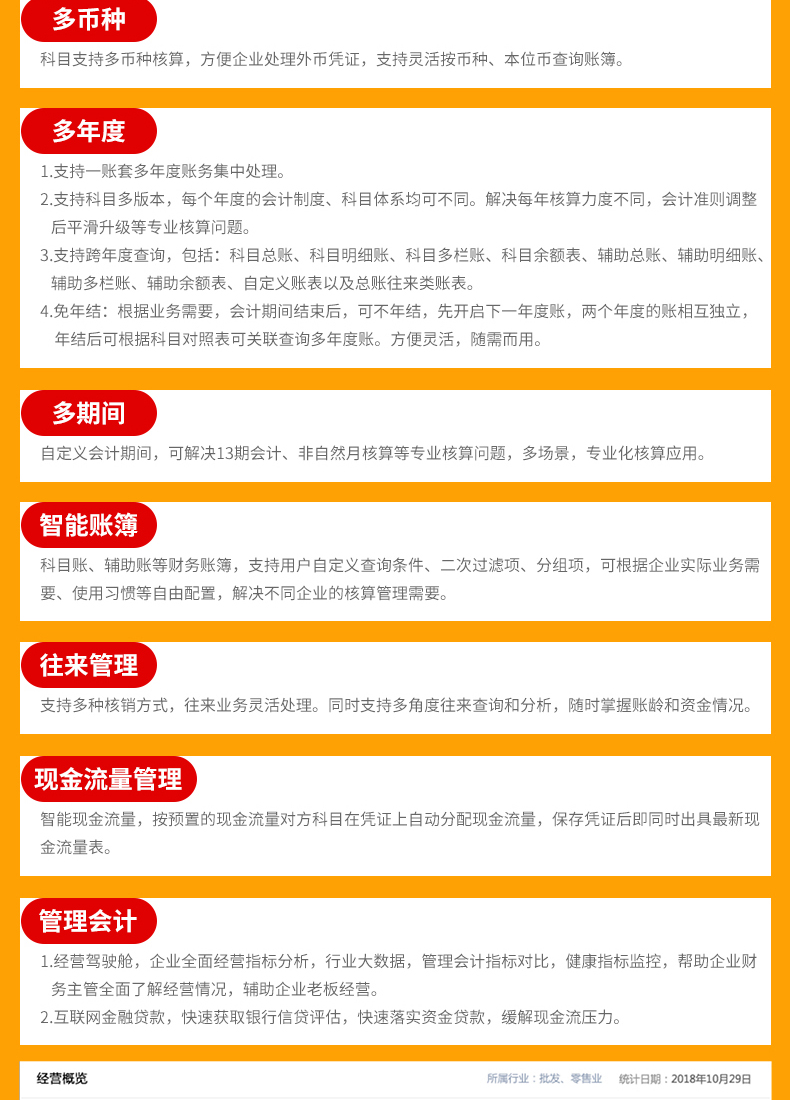 多币种

科目支持多币种核算，方便企业处理外币凭证，支持灵活按币种、本位币查询账簿。

多年度

1.支持一账套多年度账务集中处理。
2.支持科目多版本，每个年度的会计制度、科目体系均可不同。解决每年核算力度不同，会计准则调整后平滑升级等专业核算问题。
3.支持跨年度查询，包括：科目总账、科目明细账、科目多栏账、科目余额表、辅助总账、辅助明细账、辅助多栏账、辅助余额表、自定义账表以及总账往来类账表。
4.免年结：根据业务需要，会计期间结束后，可不年结，先开启下一年度账，两个年度的账相互独立，年结后可根据科目对照表可关联查询多年度账。方便灵活，随需而用。

多期间

自定义会计期间，可解决13期会计、非自然月核算等专业核算问题，多场景，专业化核算应用。

智能账簿

科目账、辅助账等财务账簿，支持用户自定义查询条件、二次过滤项、分组项，可根据企业实际业务需要、使用习惯等自由配置，解决不同企业的核算管理需要。

往来管理

支持多种核销方式，往来业务灵活处理。同时支持多角度往来查询和分析，随时掌握账龄和资金情况。

现金流量管理

智能现金流量，按预置的现金流量对方科目在凭证上自动分配现金流量，保存凭证后即同时出具最新现金流量表。

管理会计

1.经营驾驶舱，企业全面经营指标分析，行业大数据，管理会计指标对比，健康指标监控，帮助企业财务主管全面了解经营情况，辅助企业老板经营。
2.互联网金融贷款，快速获取银行信贷评估，快速落实资金贷款，缓解现金流压力。

经营概览 所属行业：批发、零售业 统计日期：2018年10月29日